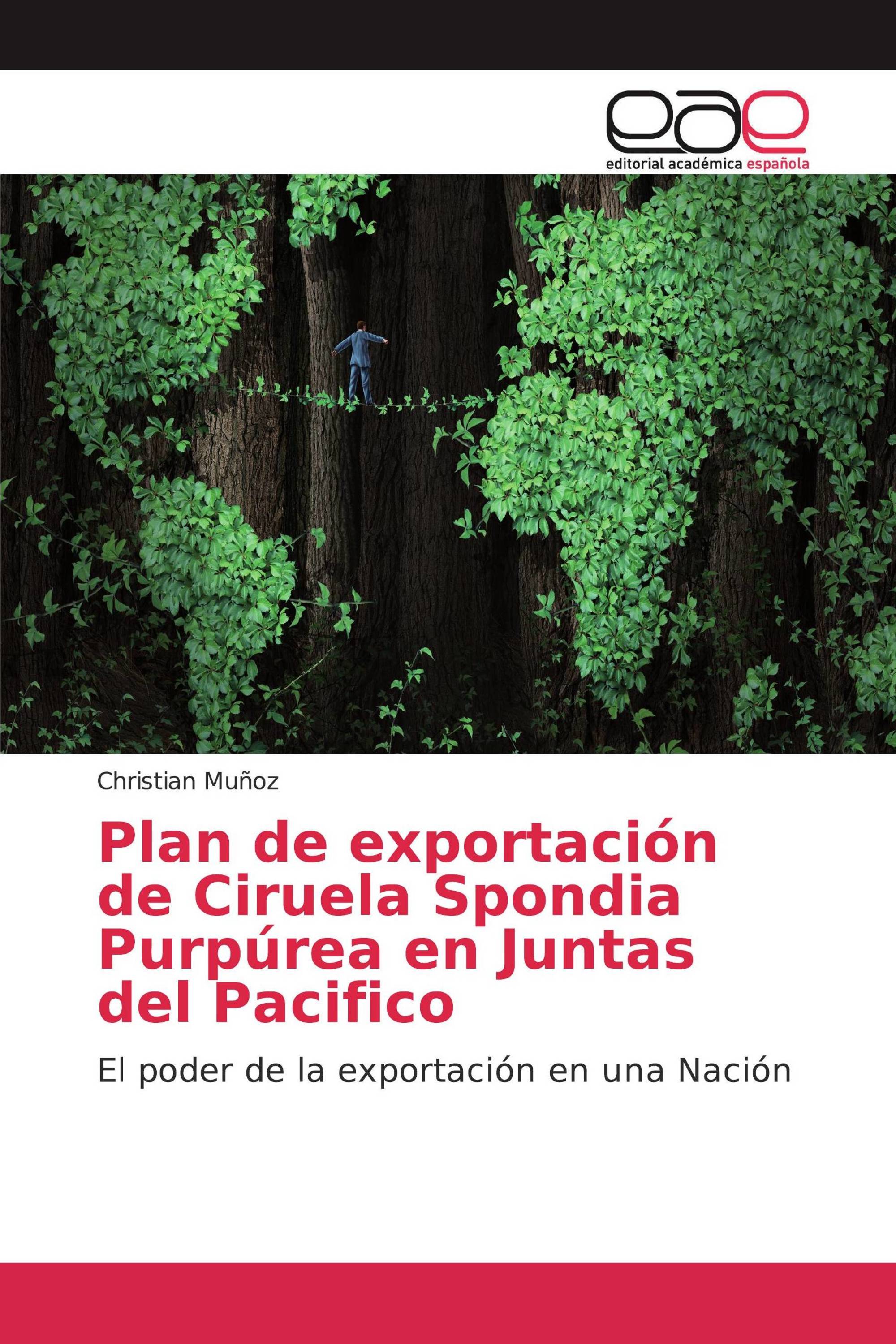 eae
editorial académica española

Christian Muñoz

Plan de exportación de Ciruela Spondia Purpúrea en Juntas del Pacifico

El poder de la exportación en una Nación